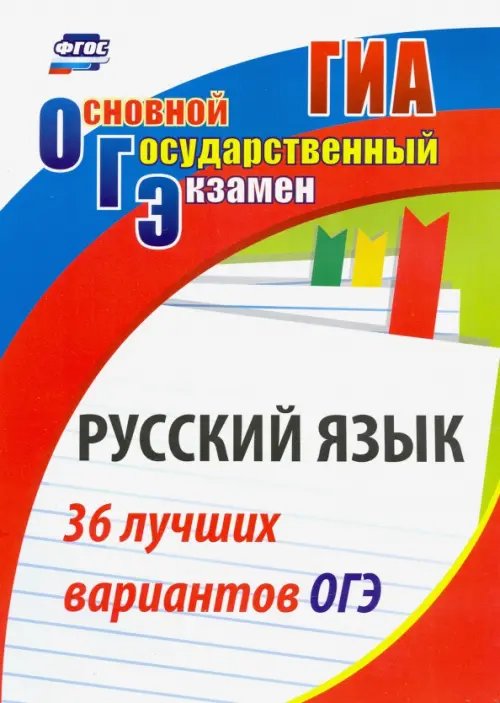 ФГОС

ГИА

Основной
Государственный
Экзамен

РУССКИЙ ЯЗЫК

36 лучших вариантов ОГЭ